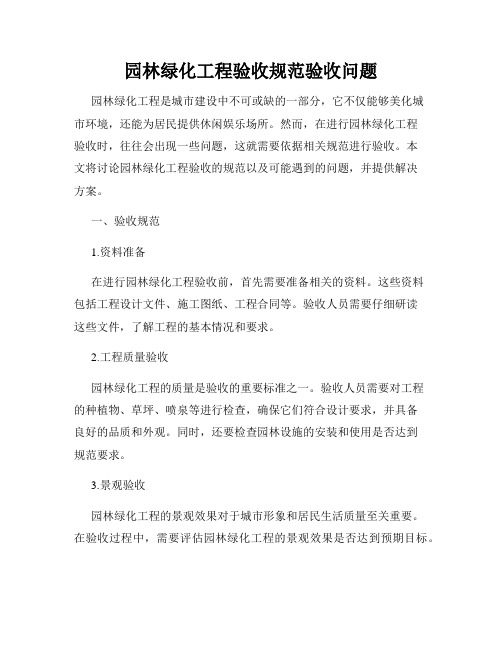 园林绿化工程验收规范验收问题

园林绿化工程是城市建设中不可或缺的一部分，它不仅能够美化城市环境，还能为居民提供休闲娱乐场所。然而，在进行园林绿化工程验收时，往往会出现一些问题，这就需要依据相关规范进行验收。本文将讨论园林绿化工程验收的规范以及可能遇到的问题，并提供解决方案。

一、验收规范

1.资料准备

在进行园林绿化工程验收前，首先需要准备相关的资料。这些资料包括工程设计文件、施工图纸、工程合同等。验收人员需要仔细研读这些文件，了解工程的基本情况和要求。

2.工程质量验收

园林绿化工程的质量是验收的重要标准之一。验收人员需要对工程的种植物、草坪、喷泉等进行检查，确保它们符合设计要求，并具备良好的品质和外观。同时，还要检查园林设施的安装和使用是否达到规范要求。

3.景观验收

园林绿化工程的景观效果对于城市形象和居民生活质量至关重要。在验收过程中，需要评估园林绿化工程的景观效果是否达到预期目标。